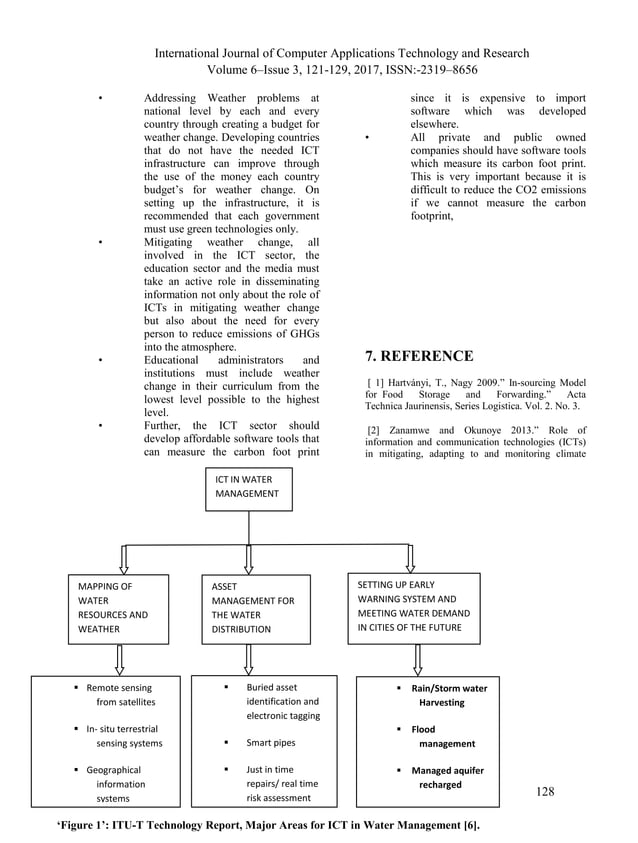 International Journal of Computer Applications Technology and Research
Volume 6–Issue 3, 121-129, 2017, ISSN:-2319–8656

• Addressing Weather problems at national level by each and every country through creating a budget for weather change. Developing countries that do not have the needed ICT infrastructure can improve through the use of the money each country budget's for weather change. On setting up the infrastructure, it is recommended that each government must use green technologies only.
• Mitigating weather change, all involved in the ICT sector, the education sector and the media must take an active role in disseminating information not only about the role of ICTs in mitigating weather change but also about the need for every person to reduce emissions of GHGs into the atmosphere.
• Educational administrators and institutions must include weather change in their curriculum from the lowest level possible to the highest level.
• Further, the ICT sector should develop affordable software tools that can measure the carbon foot print since it is expensive to import software which was developed elsewhere.
• All private and public owned companies should have software tools which measure its carbon foot print. This is very important because it is difficult to reduce the CO2 emissions if we cannot measure the carbon footprint,

7. REFERENCE

[ 1] Hartványi, T., Nagy 2009." In-sourcing Model for Food Storage and Forwarding." Acta Technica Jaurinensis, Series Logistica. Vol. 2. No. 3.

[2] Zanamwe and Okunoye 2013." Role of information and communication technologies (ICTs) in mitigating, adapting to and monitoring climate

ICT IN WATER MANAGEMENT

MAPPING OF WATER RESOURCES AND WEATHER

ASSET MANAGEMENT FOR THE WATER DISTRIBUTION

SETTING UP EARLY WARNING SYSTEM AND MEETING WATER DEMAND IN CITIES OF THE FUTURE

▪ Remote sensing from satellites
▪ In- situ terrestrial sensing systems
▪ Geographical information systems

▪ Buried asset identification and electronic tagging
▪ Smart pipes
▪ Just in time repairs/ real time risk assessment

▪ Rain/Storm water Harvesting
▪ Flood management
▪ Managed aquifer recharged

128

'Figure 1': ITU-T Technology Report, Major Areas for ICT in Water Management [6].